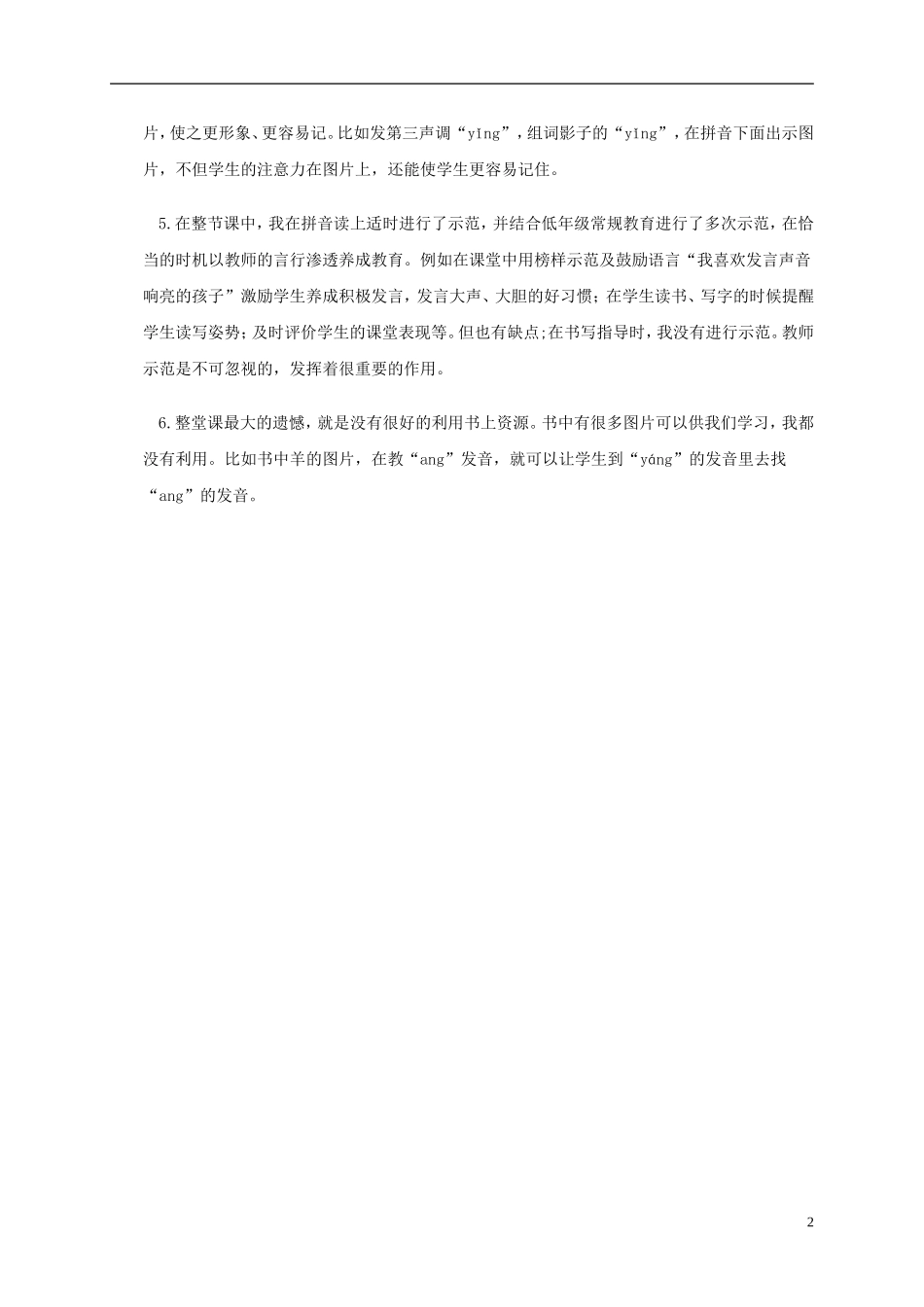 片，使之更形象、更容易记。比如发第三声调“yǐng”，组词影子的“yǐng”，在拼音下面出示图片，不但学生的注意力在图片上，还能使学生更容易记住。

5.在整节课中，我在拼音读上适时进行了示范，并结合低年级常规教育进行了多次示范，在恰当的时机以教师的言行渗透养成教育。例如在课堂中用榜样示范及鼓励语言“我喜欢发言声音响亮的孩子”激励学生养成积极发言，发言大声、大胆的好习惯；在学生读书、写字的时候提醒学生读写姿势；及时评价学生的课堂表现等。但也有缺点;在书写指导时，我没有进行示范。教师示范是不可忽视的，发挥着很重要的作用。

6.整堂课最大的遗憾，就是没有很好的利用书上资源。书中有很多图片可以供我们学习，我都没有利用。比如书中羊的图片，在教“ang”发音，就可以让学生到“yáng”的发音里去找“ang”的发音。

2